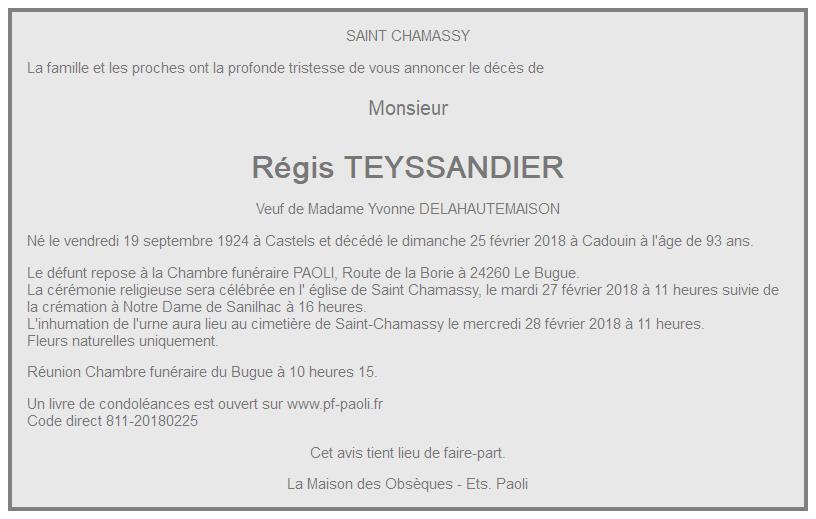 SAINT CHAMASSY

La famille et les proches ont la profonde tristesse de vous annoncer le décès de

Monsieur

Régis TEYSSANDIER

Veuf de Madame Yvonne DELAHAUTEMAISON

Né le vendredi 19 septembre 1924 à Castels et décédé le dimanche 25 février 2018 à Cadouin à l'âge de 93 ans.

Le défunt repose à la Chambre funéraire PAOLI, Route de la Borie à 24260 Le Bugue.
La cérémonie religieuse sera célébrée en l' église de Saint Chamassy, le mardi 27 février 2018 à 11 heures suivie de la crémation à Notre Dame de Sanilhac à 16 heures.
L'inhumation de l'urne aura lieu au cimetière de Saint-Chamassy le mercredi 28 février 2018 à 11 heures.
Fleurs naturelles uniquement.

Réunion Chambre funéraire du Bugue à 10 heures 15.

Un livre de condoléances est ouvert sur www.pf-paoli.fr
Code direct 811-20180225

Cet avis tient lieu de faire-part.

La Maison des Obsèques - Ets. Paoli